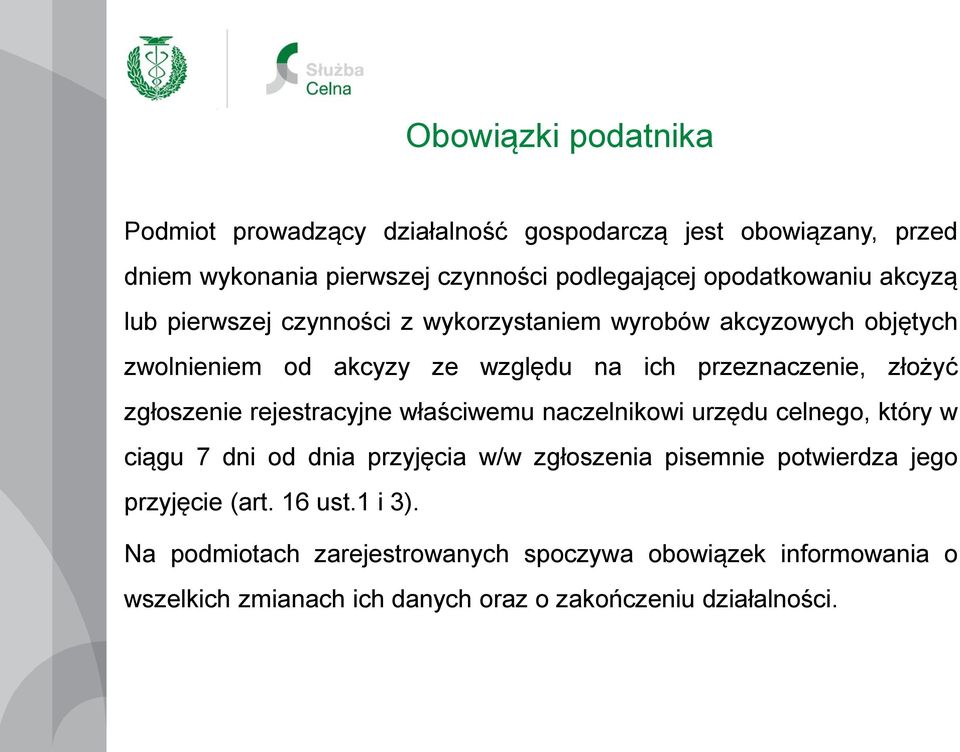 Służba Celna

Obowiązki podatnika

Podmiot prowadzący działalność gospodarczą jest obowiązany, przed dniem wykonania pierwszej czynności podlegającej opodatkowaniu akcyzą lub pierwszej czynności z wykorzystaniem wyrobów akcyzowych objętych zwolnieniem od akcyzy ze względu na ich przeznaczenie, złożyć zgłoszenie rejestracyjne właściwemu naczelnikowi urzędu celnego, który w ciągu 7 dni od dnia przyjęcia w/w zgłoszenia pisemnie potwierdza jego przyjęcie (art. 16 ust.1 i 3).

Na podmiotach zarejestrowanych spoczywa obowiązek informowania o wszelkich zmianach ich danych oraz o zakończeniu działalności.